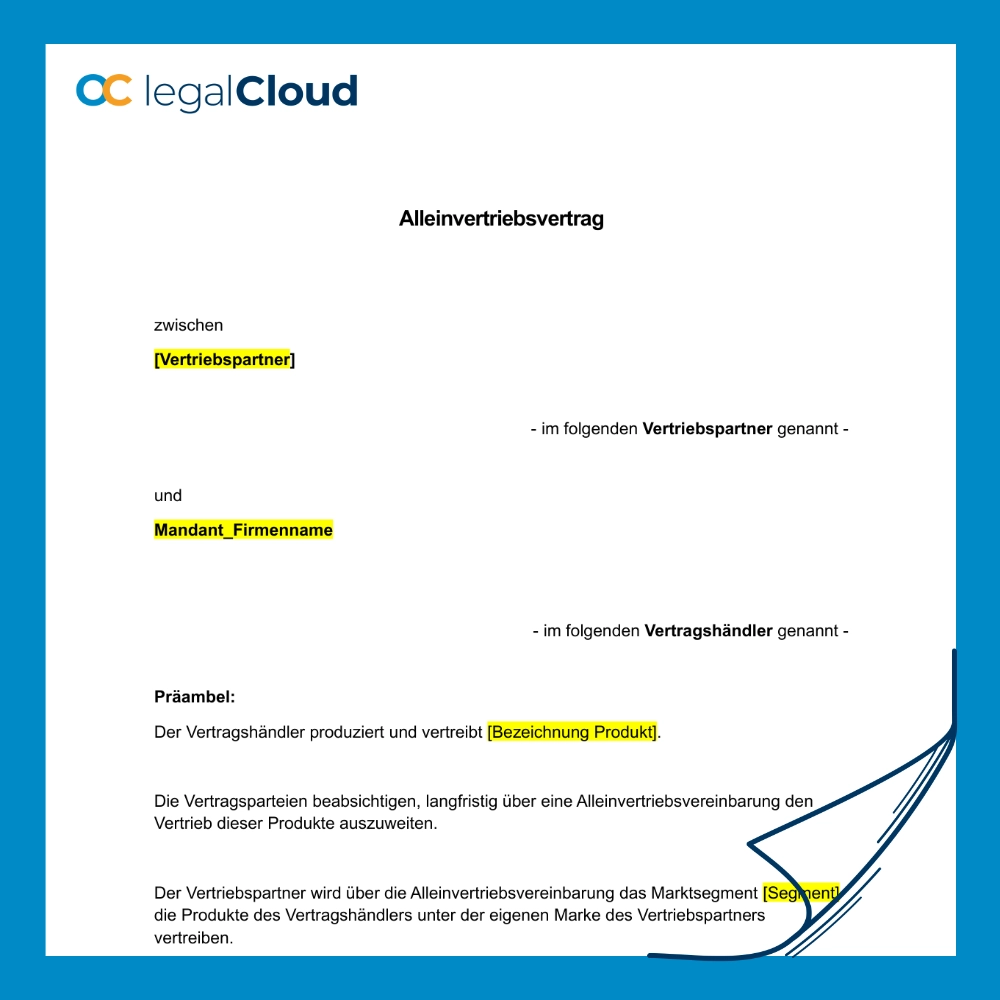 legalCloud

Alleinvertriebsvertrag

zwischen

[Vertriebspartner]

- im folgenden Vertriebspartner genannt -

und

Mandant_Firmenname

- im folgenden Vertragshändler genannt -

Präambel:

Der Vertragshändler produziert und vertreibt [Bezeichnung Produkt].

Die Vertragsparteien beabsichtigen, langfristig über eine Alleinvertriebsvereinbarung den Vertrieb dieser Produkte auszuweiten.

Der Vertriebspartner wird über die Alleinvertriebsvereinbarung das Marktsegment [Segment] die Produkte des Vertragshändlers unter der eigenen Marke des Vertriebspartners vertreiben.